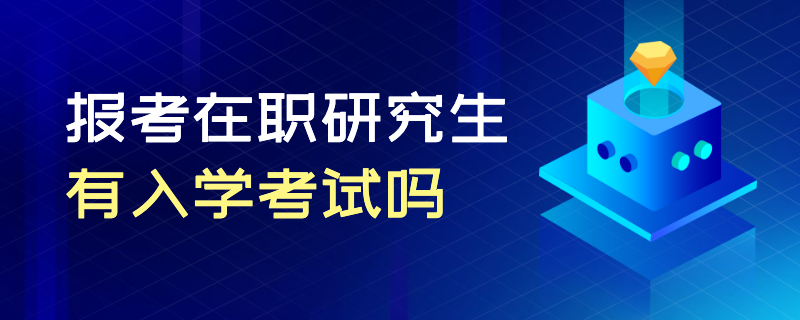 报考在职研究生
有入学考试吗